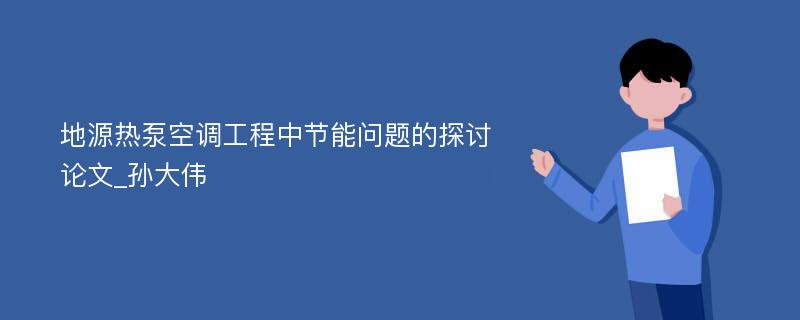 地源热泵空调工程中节能问题的探讨论文_孙大伟